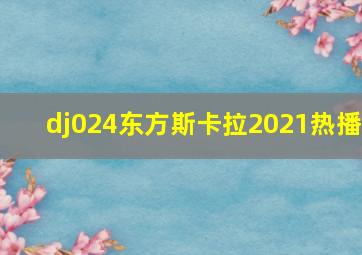 dj024东方斯卡拉2021热播